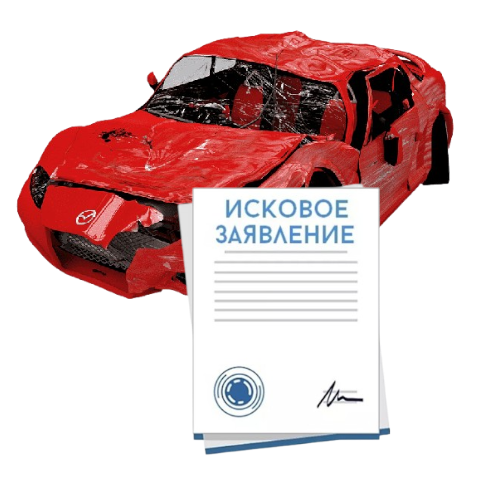 ИСКОВОЕ ЗАЯВЛЕНИЕ